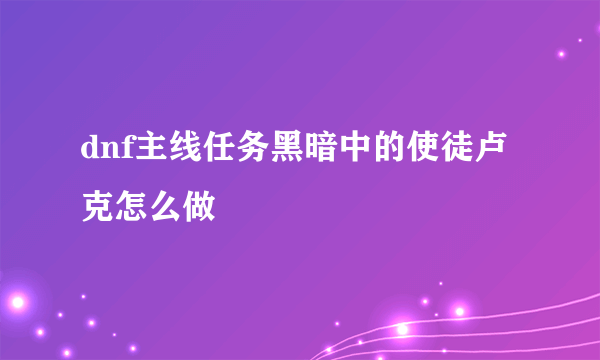 dnf主线任务黑暗中的使徒卢克怎么做